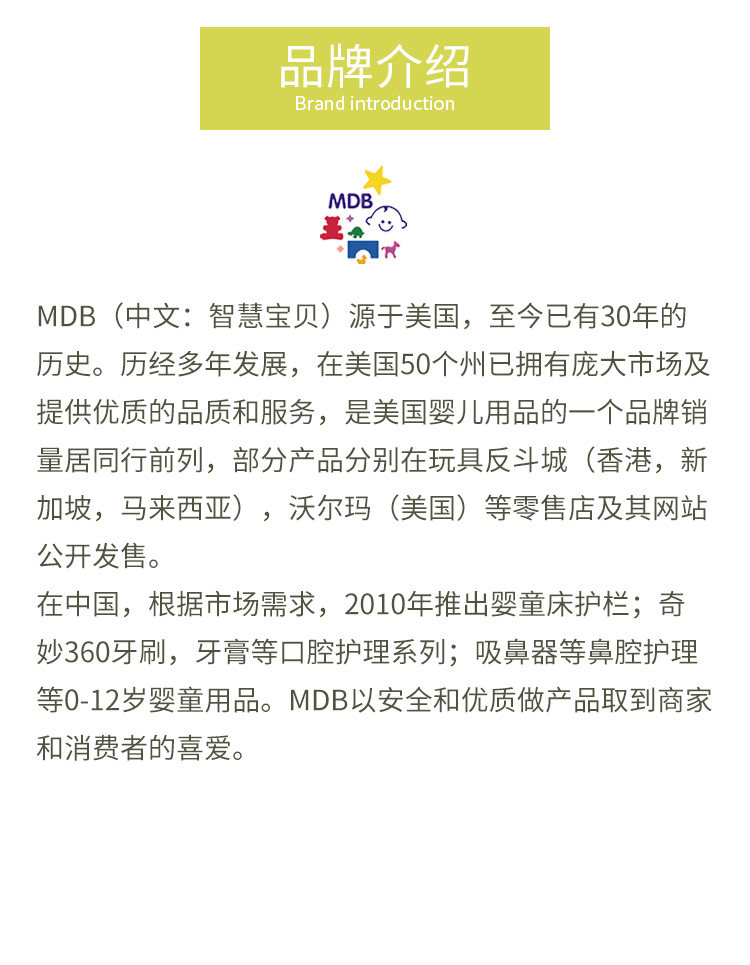 品牌介绍
Brand introduction

MDB

MDB（中文：智慧宝贝）源于美国，至今已有30年的历史。历经多年发展，在美国50个州已拥有庞大市场及提供优质的品质和服务，是美国婴儿用品的一个品牌销量居同行前列，部分产品分别在玩具反斗城（香港，新加坡，马来西亚），沃尔玛（美国）等零售店及其网站公开发售。
在中国，根据市场需求，2010年推出婴童床护栏；奇妙360牙刷，牙膏等口腔护理系列；吸鼻器等鼻腔护理等0-12岁婴童用品。MDB以安全和优质做产品取到商家和消费者的喜爱。